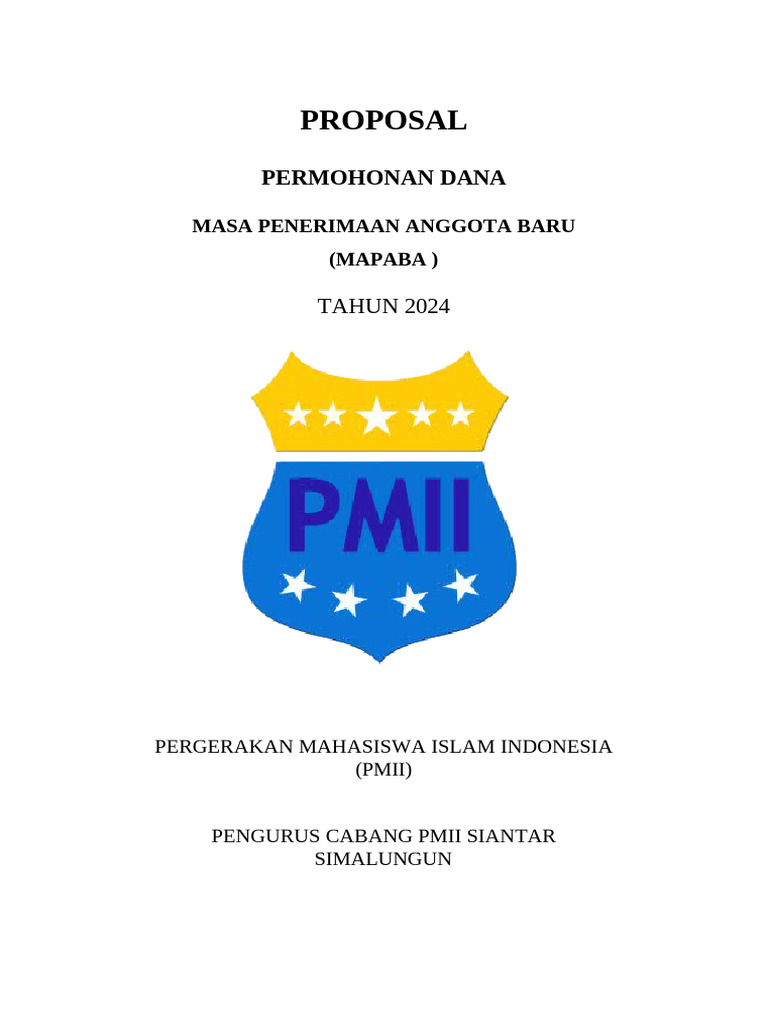 PROPOSAL

PERMOHONAN DANA

MASA PENERIMAAN ANGGOTA BARU
(MAPABA )

TAHUN 2024

PMII

PERGERAKAN MAHASISWA ISLAM INDONESIA
(PMII)

PENGURUS CABANG PMII SIANTAR
SIMALUNGUN